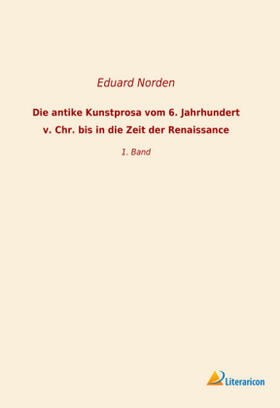 Eduard Norden

Die antike Kunstprosa vom 6. Jahrhundert v. Chr. bis in die Zeit der Renaissance

1. Band

Literaricon